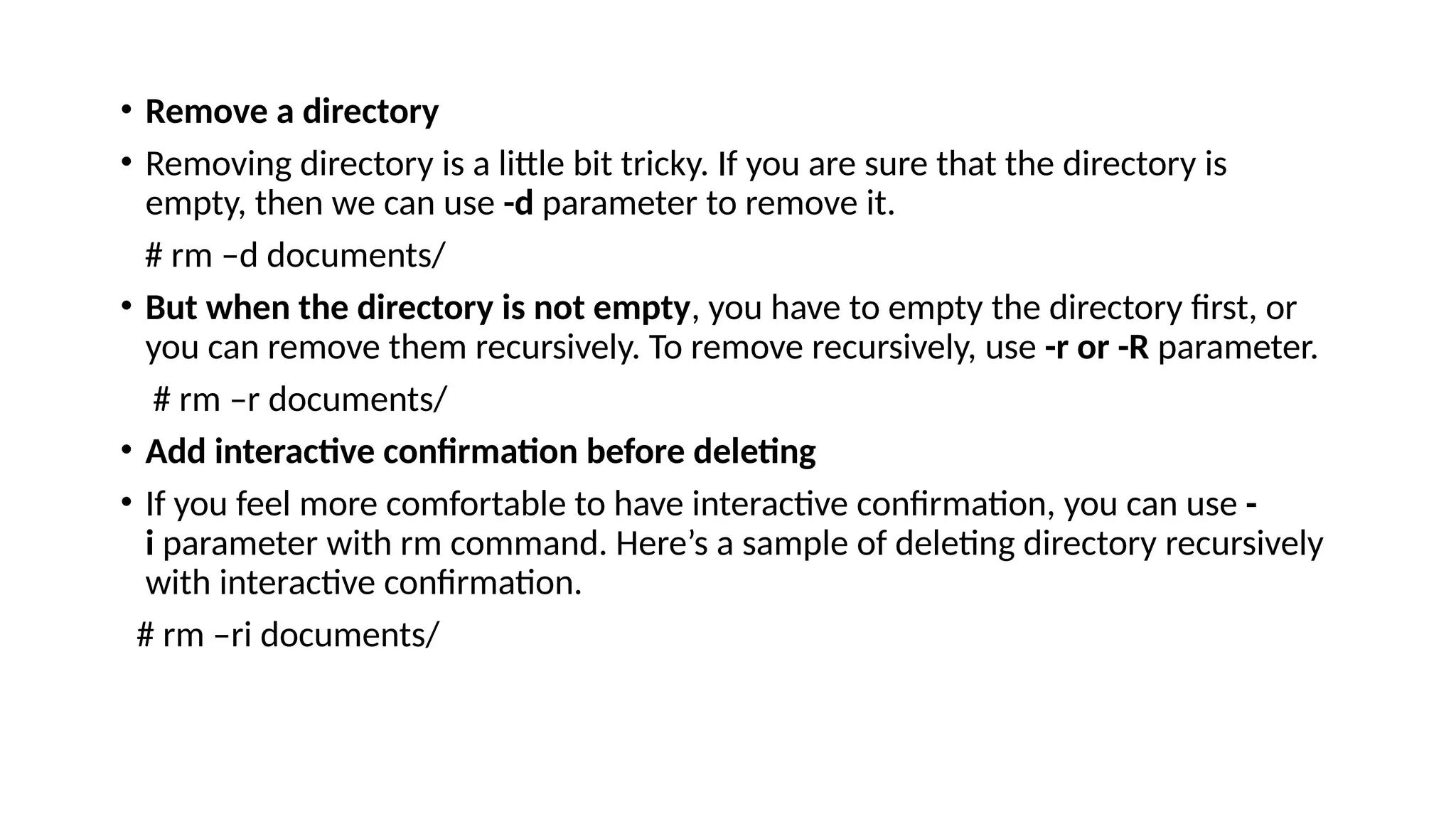 • Remove a directory

• Removing directory is a little bit tricky. If you are sure that the directory is empty, then we can use -d parameter to remove it.

# rm –d documents/

• But when the directory is not empty, you have to empty the directory first, or you can remove them recursively. To remove recursively, use -r or -R parameter.

# rm –r documents/

• Add interactive confirmation before deleting

• If you feel more comfortable to have interactive confirmation, you can use -i parameter with rm command. Here’s a sample of deleting directory recursively with interactive confirmation.

# rm –ri documents/